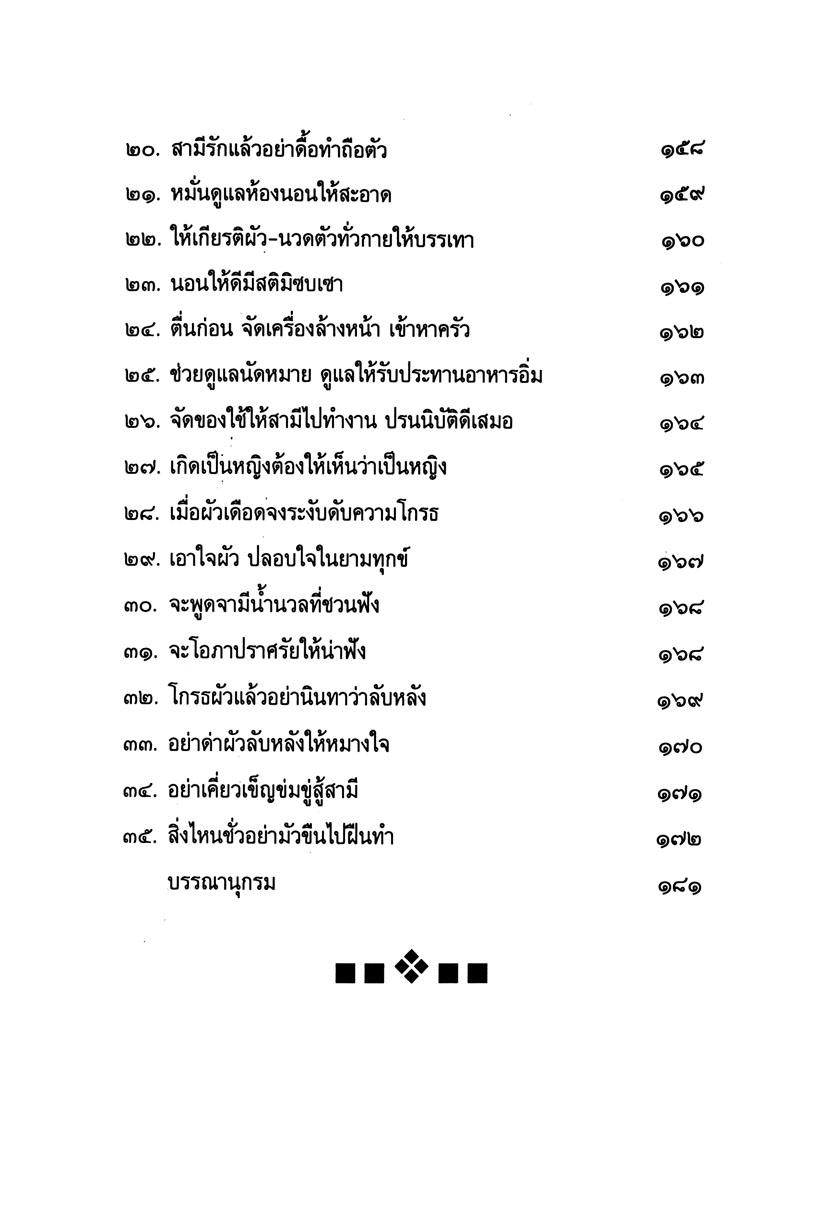 ๒๐. สามีรักแล้วอย่าดื้อทำถือตัว ๑๕๘

๒๑. หมั่นดูแลห้องนอนให้สะอาด ๑๕๙

๒๒. ให้เกียรติผัว-นวดตัวทั่วกายให้บรรเทา ๑๖๐

๒๓. นอนให้ดีมีสติมิซบเซา ๑๖๑

๒๔. ตื่นก่อน จัดเครื่องล้างหน้า เข้าหาครัว ๑๖๒

๒๕. ช่วยดูแลนัดหมาย ดูแลให้รับประทานอาหารอิ่ม ๑๖๓

๒๖. จัดของใช้ให้สามีไปทำงาน ปรนนิบัติดีเสมอ ๑๖๔

๒๗. เกิดเป็นหญิงต้องให้เห็นว่าเป็นหญิง ๑๖๕

๒๘. เมื่อผัวเดือดจงระงับดับความโกรธ ๑๖๖

๒๙. เอาใจผัว ปลอบใจในยามทุกข์ ๑๖๗

๓๐. จะพูดจามีน้ำนวลที่ชวนฟัง ๑๖๘

๓๑. จะโอภาปราศรัยให้น่าฟัง ๑๖๘

๓๒. โกรธผัวแล้วอย่านินทาว่าลับหลัง ๑๖๙

๓๓. อย่าด่าผัวลับหลังให้หมางใจ ๑๗๐

๓๔. อย่าเคี่ยวเข็ญข่มขู่สู้สามี ๑๗๑

๓๕. สิ่งไหนชั่วอย่ามัวขืนไปฝืนทำ ๑๗๒

บรรณานุกรม ๑๘๑